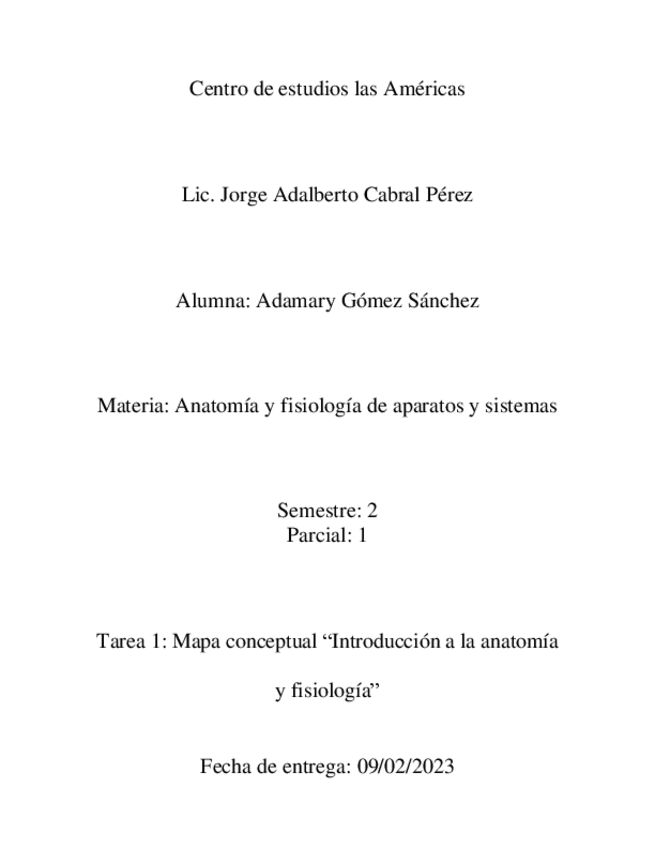 Centro de estudios las Américas

Lic. Jorge Adalberto Cabral Pérez

Alumna: Adamary Gómez Sánchez

Materia: Anatomía y fisiología de aparatos y sistemas

Semestre: 2
Parcial: 1

Tarea 1: Mapa conceptual “Introducción a la anatomía

y fisiología”

Fecha de entrega: 09/02/2023